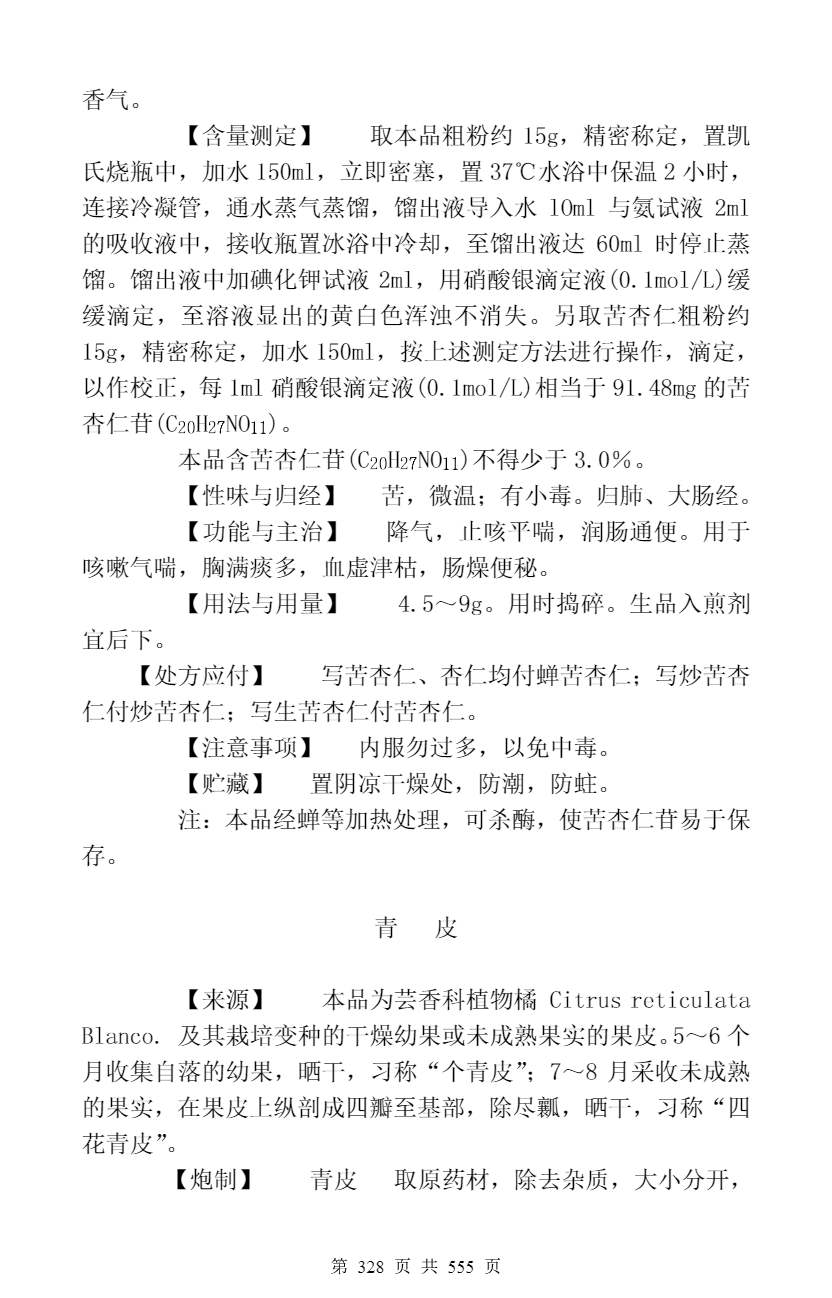 香气。

【含量测定】 取本品粗粉约 15g，精密称定，置凯氏烧瓶中，加水 150ml，立即密塞，置 37℃水浴中保温 2 小时，连接冷凝管，通水蒸气蒸馏，馏出液导入水 10ml 与氨试液 2ml 的吸收液中，接收瓶置冰浴中冷却，至馏出液达 60ml 时停止蒸馏。馏出液中加碘化钾试液 2ml，用硝酸银滴定液(0.1mol/L)缓缓滴定，至溶液显出的黄白色浑浊不消失。另取苦杏仁粗粉约 15g，精密称定，加水 150ml，按上述测定方法进行操作，滴定，以作校正，每 1ml 硝酸银滴定液(0.1mol/L)相当于 91.48mg 的苦杏仁苷($C_{20}H_{27}NO_{11}$)。

本品含苦杏仁苷($C_{20}H_{27}NO_{11}$)不得少于 3.0%。

【性味与归经】 苦，微温；有小毒。归肺、大肠经。

【功能与主治】 降气，止咳平喘，润肠通便。用于咳嗽气喘，胸满痰多，血虚津枯，肠燥便秘。

【用法与用量】 4.5～9g。用时捣碎。生品入煎剂宜后下。

【处方应付】 写苦杏仁、杏仁均付蝉苦杏仁；写炒苦杏仁付炒苦杏仁；写生苦杏仁付苦杏仁。

【注意事项】 内服勿过多，以免中毒。

【贮藏】 置阴凉干燥处，防潮，防蛀。

注：本品经蝉等加热处理，可杀酶，使苦杏仁苷易于保存。

青 皮

【来源】 本品为芸香科植物橘 Citrus reticulata Blanco. 及其栽培变种的干燥幼果或未成熟果实的果皮。5～6 个月收集自落的幼果，晒干，习称“个青皮”；7～8 月采收未成熟的果实，在果皮上纵剖成四瓣至基部，除尽瓤，晒干，习称“四花青皮”。

【炮制】 青皮 取原药材，除去杂质，大小分开，

第 328 页 共 555 页